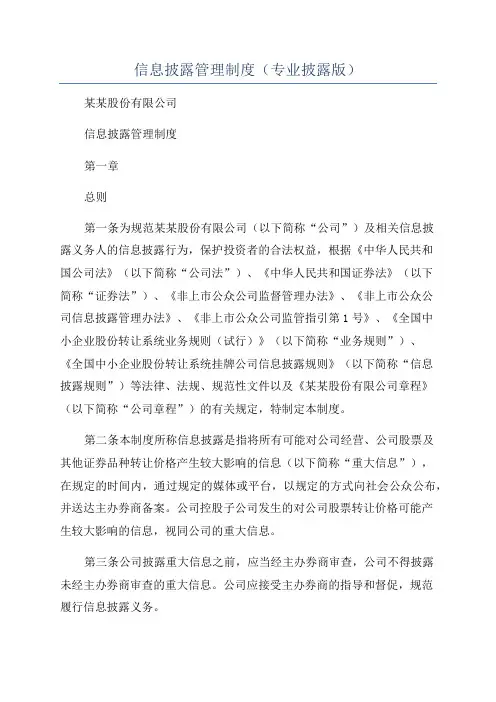 信息披露管理制度（专业披露版）

某某股份有限公司

信息披露管理制度

第一章

总则

第一条为规范某某股份有限公司（以下简称“公司”）及相关信息披露义务人的信息披露行为，保护投资者的合法权益，根据《中华人民共和国公司法》（以下简称“公司法”）、《中华人民共和国证券法》（以下简称“证券法”）、《非上市公众公司监督管理办法》、《非上市公众公司信息披露管理办法》、《非上市公众公司监管指引第1号》、《全国中小企业股份转让系统业务规则（试行）》（以下简称“业务规则”）、《全国中小企业股份转让系统挂牌公司信息披露规则》（以下简称“信息披露规则”）等法律、法规、规范性文件以及《某某股份有限公司章程》（以下简称“公司章程”）的有关规定，特制定本制度。

第二条本制度所称信息披露是指将所有可能对公司经营、公司股票及其他证券品种转让价格产生较大影响的信息（以下简称“重大信息”），在规定的时间内，通过规定的媒体或平台，以规定的方式向社会公众公布，并送达主办券商备案。公司控股子公司发生的对公司股票转让价格可能产生较大影响的信息，视同公司的重大信息。

第三条公司披露重大信息之前，应当经主办券商审查，公司不得披露未经主办券商审查的重大信息。公司应接受主办券商的指导和督促，规范履行信息披露义务。